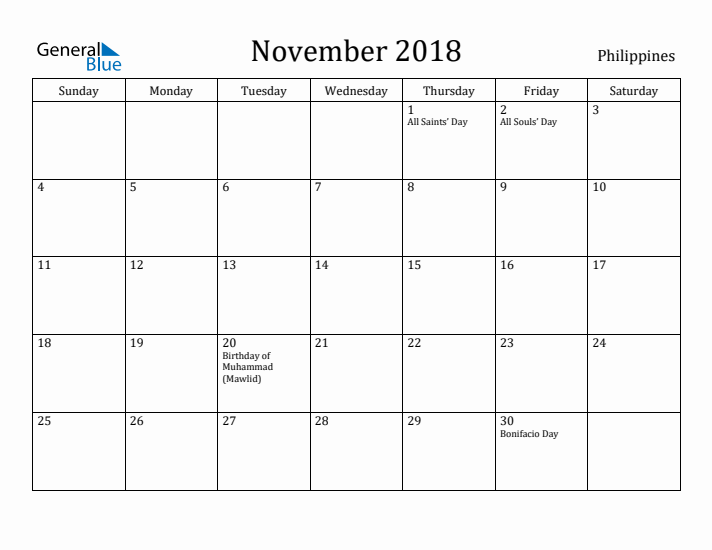 General Blue

November 2018

Philippines

| Sunday | Monday | Tuesday | Wednesday | Thursday | Friday | Saturday |
|---|---|---|---|---|---|---|
| | | | | 1 All Saints' Day | 2 All Souls' Day | 3 |
| 4 | 5 | 6 | 7 | 8 | 9 | 10 |
| 11 | 12 | 13 | 14 | 15 | 16 | 17 |
| 18 | 19 | 20 Birthday of Muhammad (Mawlid) | 21 | 22 | 23 | 24 |
| 25 | 26 | 27 | 28 | 29 | 30 Bonifacio Day | |